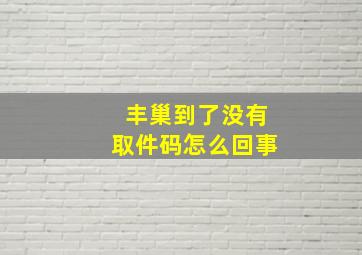 丰巢到了没有
取件码怎么回事